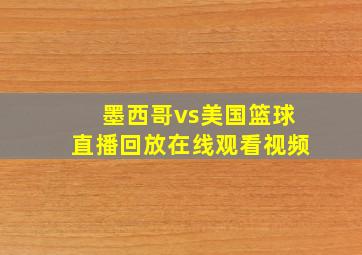 墨西哥vs美国篮球
直播回放在线观看视频